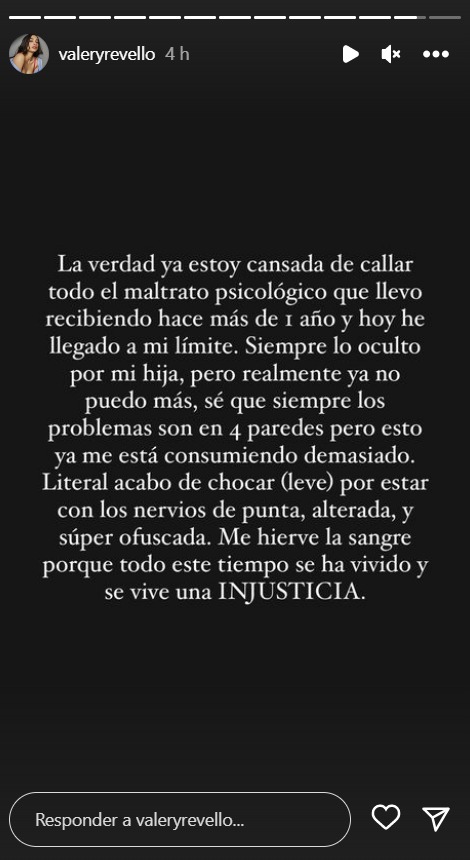 valeryrevello 4 h

La verdad ya estoy cansada de callar todo el maltrato psicológico que llevo recibiendo hace más de 1 año y hoy he llegado a mi límite. Siempre lo oculto por mi hija, pero realmente ya no puedo más, sé que siempre los problemas son en 4 paredes pero esto ya me está consumiendo demasiado. Literal acabo de chocar (leve) por estar con los nervios de punta, alterada, y súper ofuscada. Me hierve la sangre porque todo este tiempo se ha vivido y se vive una INJUSTICIA.

Responder a valeryrevello...